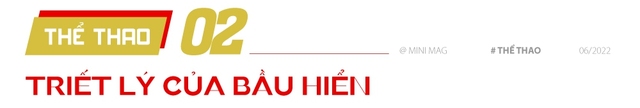 THỂ THAO 02

@ MINI MAG

# THỂ THAO

06/2022

TRIẾT LÝ CỦA BẦU HIỂN